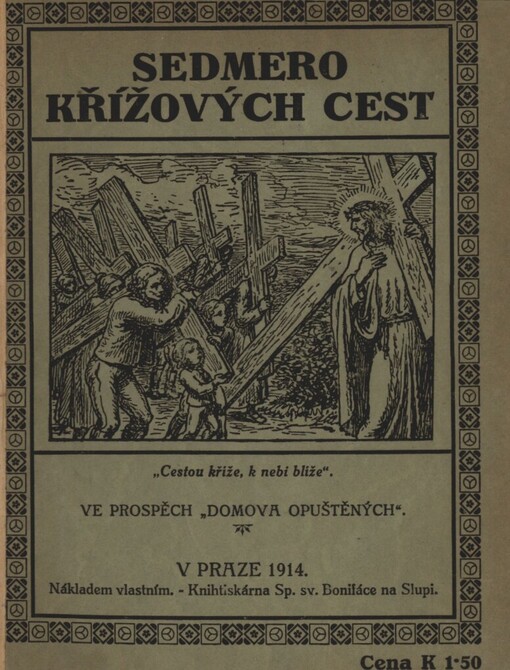 SEDMERO KŘÍŽOVÝCH CEST

„Cestou kříže, k nebi blíže“.

VE PROSPĚCH „DOMOVA OPUŠTĚNÝCH“.

V PRAZE 1914.
Nákladem vlastním. - Knihtiskárna Sp. sv. Bonifáce na Slupi.

Cena K 1·50